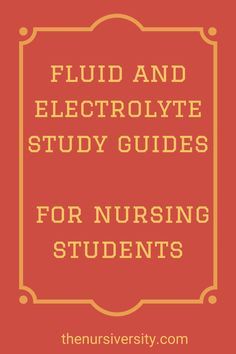 FLUID AND ELECTROLYTE STUDY GUIDES

FOR NURSING STUDENTS

thenursiversity.com